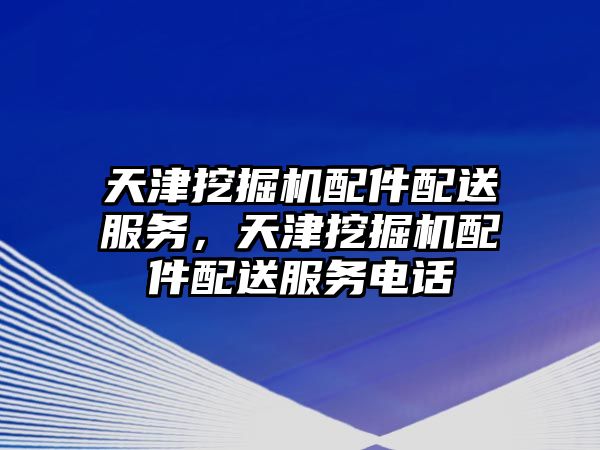 天津挖掘机配件配送服务，天津挖掘机配件配送服务电话